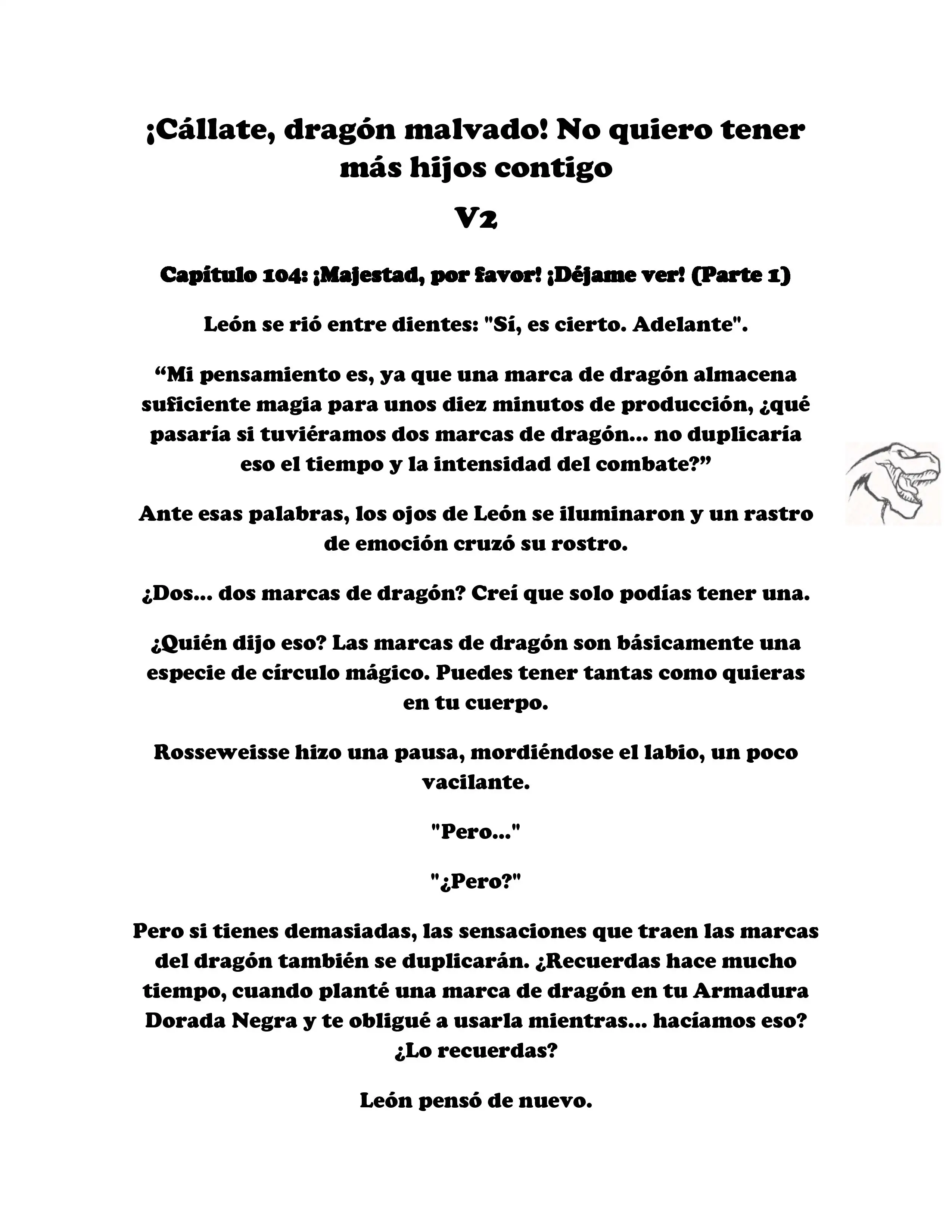 ¡Cállate, dragón malvado! No quiero tener más hijos contigo

V2

Capítulo 104: ¡Majestad, por favor! ¡Déjame ver! (Parte 1)

León se rió entre dientes: "Sí, es cierto. Adelante".

“Mi pensamiento es, ya que una marca de dragón almacena suficiente magia para unos diez minutos de producción, ¿qué pasaría si tuviéramos dos marcas de dragón... no duplicaría eso el tiempo y la intensidad del combate?”

Ante esas palabras, los ojos de León se iluminaron y un rastro de emoción cruzó su rostro.

¿Dos... dos marcas de dragón? Creí que solo podías tener una.

¿Quién dijo eso? Las marcas de dragón son básicamente una especie de círculo mágico. Puedes tener tantas como quieras en tu cuerpo.

Rosseweisse hizo una pausa, mordiéndose el labio, un poco vacilante.

"Pero..."

"¿Pero?"

Pero si tienes demasiadas, las sensaciones que traen las marcas del dragón también se duplicarán. ¿Recuerdas hace mucho tiempo, cuando planté una marca de dragón en tu Armadura Dorada Negra y te obligué a usarla mientras... hacíamos eso? ¿Lo recuerdas?

León pensó de nuevo.